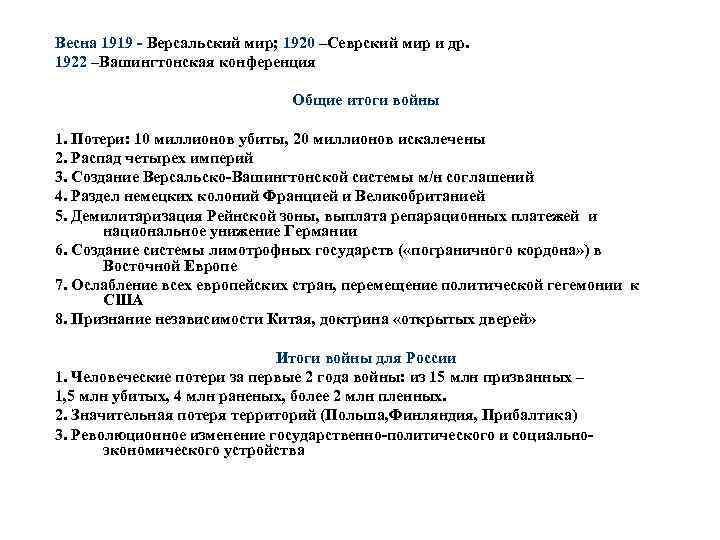 Весна 1919 - Версальский мир; 1920 –Севрский мир и др.
1922 –Вашингтонская конференция

Общие итоги войны

1. Потери: 10 миллионов убиты, 20 миллионов искалечены
2. Распад четырех империй
3. Создание Версальско-Вашингтонской системы м/н соглашений
4. Раздел немецких колоний Францией и Великобританией
5. Демилитаризация Рейнской зоны, выплата репарационных платежей и национальное унижение Германии
6. Создание системы лимотрофных государств («пограничного кордона») в Восточной Европе
7. Ослабление всех европейских стран, перемещение политической гегемонии к США
8. Признание независимости Китая, доктрина «открытых дверей»

Итоги войны для России
1. Человеческие потери за первые 2 года войны: из 15 млн призванных –
1,5 млн убитых, 4 млн раненых, более 2 млн пленных.
2. Значительная потеря территорий (Польша,Финляндия, Прибалтика)
3. Революционное изменение государственно-политического и социально-экономического устройства